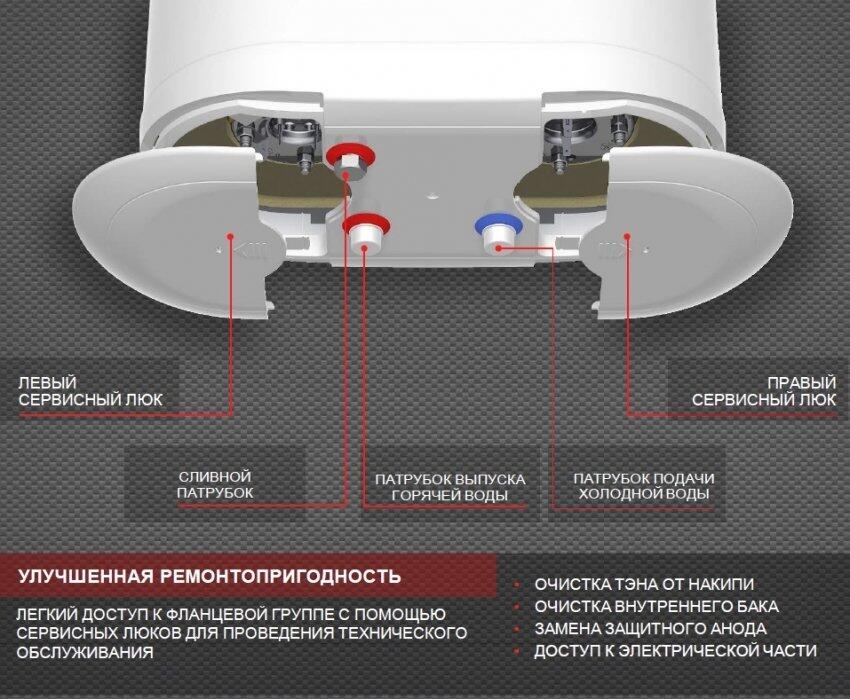 ЛЕВЫЙ
СЕРВИСНЫЙ ЛЮК

ПРАВЫЙ
СЕРВИСНЫЙ ЛЮК

СЛИВНОЙ
ПАТРУБОК

ПАТРУБОК ВЫПУСКА
ГОРЯЧЕЙ ВОДЫ

ПАТРУБОК ПОДАЧИ
ХОЛОДНОЙ ВОДЫ

УЛУЧШЕННАЯ РЕМОНТОПРИГОДНОСТЬ

ЛЕГКИЙ ДОСТУП К ФЛАНЦЕВОЙ ГРУППЕ С ПОМОЩЬЮ СЕРВИСНЫХ ЛЮКОВ ДЛЯ ПРОВЕДЕНИЯ ТЕХНИЧЕСКОГО ОБСЛУЖИВАНИЯ

• ОЧИСТКА ТЭНА ОТ НАКИПИ
• ОЧИСТКА ВНУТРЕННЕГО БАКА
• ЗАМЕНА ЗАЩИТНОГО АНОДА
• ДОСТУП К ЭЛЕКТРИЧЕСКОЙ ЧАСТИ